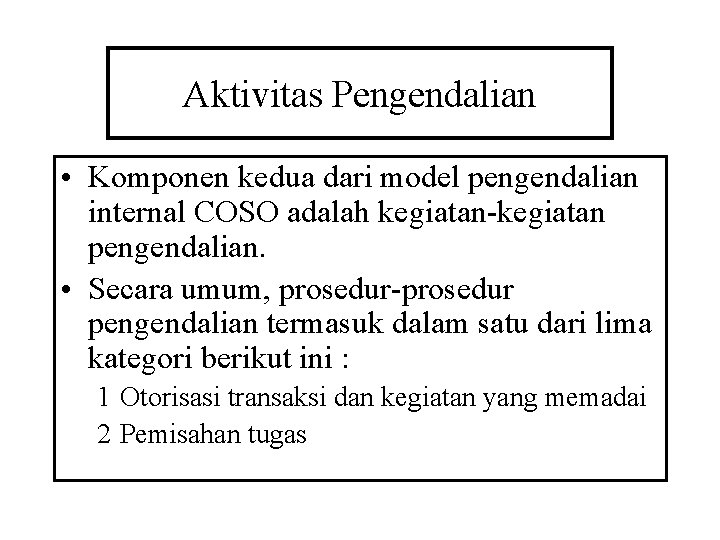 Aktivitas Pengendalian

• Komponen kedua dari model pengendalian internal COSO adalah kegiatan-kegiatan pengendalian.
• Secara umum, prosedur-prosedur pengendalian termasuk dalam satu dari lima kategori berikut ini :
1 Otorisasi transaksi dan kegiatan yang memadai
2 Pemisahan tugas